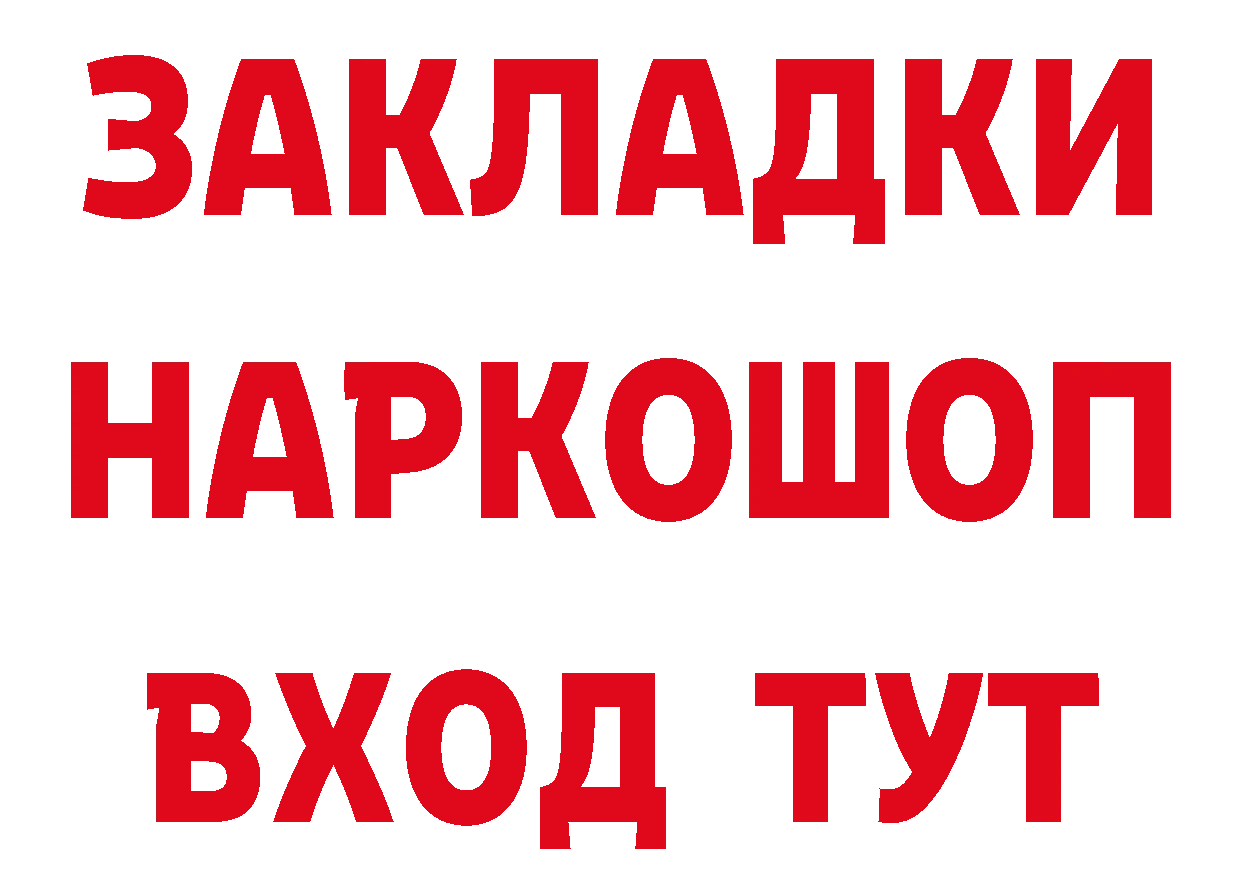 ЗАКЛАДКИ НАРКОШОП ВХОД ТУТ